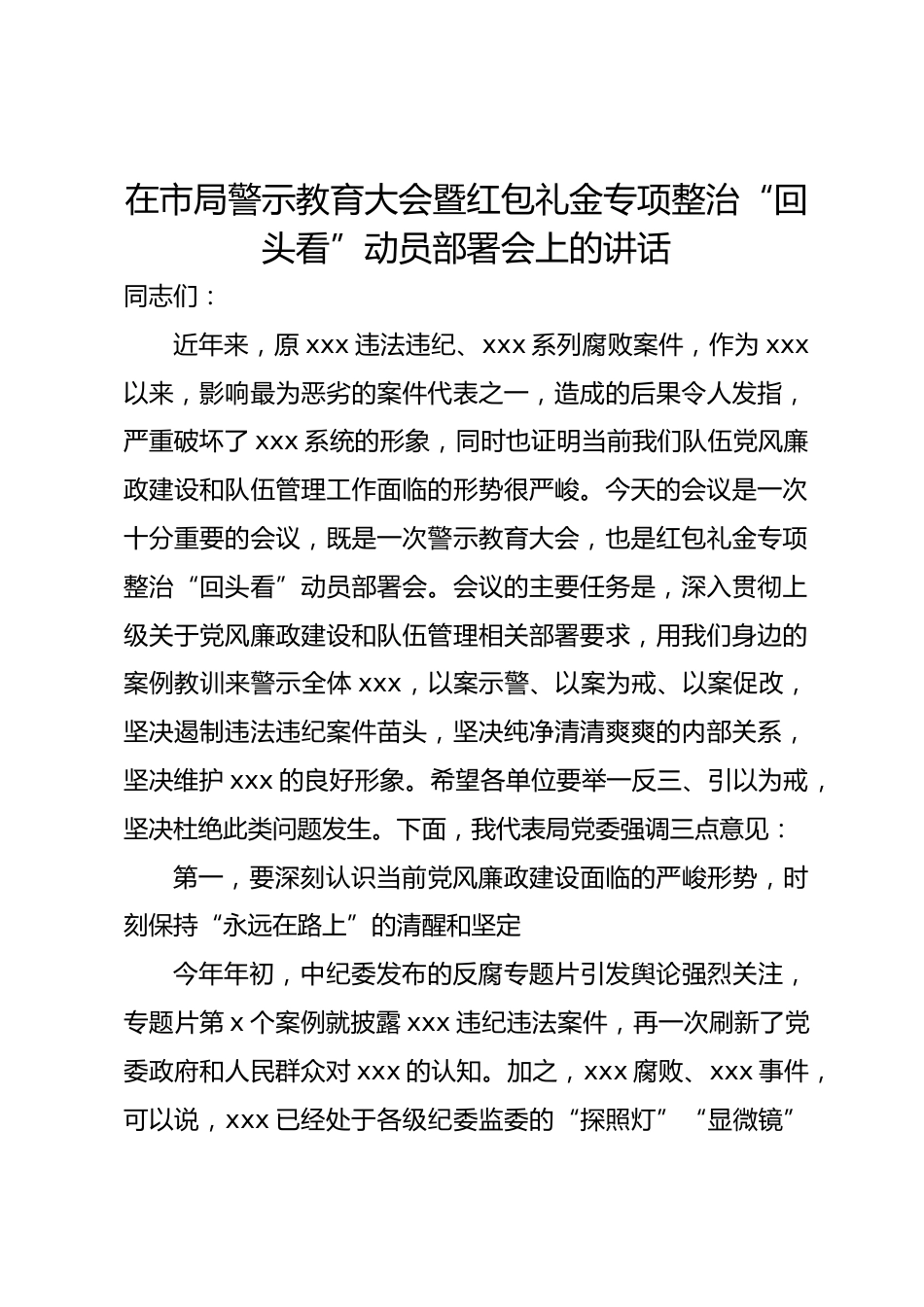 在市局警示教育大会暨红包礼金专项整治“回头看”动员部署会上的讲话

同志们：

近年来，原 xxx 违法违纪、xxx 系列腐败案件，作为 xxx 以来，影响最为恶劣的案件代表之一，造成的后果令人发指，严重破坏了 xxx 系统的形象，同时也证明当前我们队伍党风廉政建设和队伍管理工作面临的形势很严峻。今天的会议是一次十分重要的会议，既是一次警示教育大会，也是红包礼金专项整治“回头看”动员部署会。会议的主要任务是，深入贯彻上级关于党风廉政建设和队伍管理相关部署要求，用我们身边的案例教训来警示全体 xxx，以案示警、以案为戒、以案促改，坚决遏制违法违纪案件苗头，坚决纯净清清爽爽的内部关系，坚决维护 xxx 的良好形象。希望各单位要举一反三、引以为戒，坚决杜绝此类问题发生。下面，我代表局党委强调三点意见：

第一，要深刻认识当前党风廉政建设面临的严峻形势，时刻保持“永远在路上”的清醒和坚定

今年年初，中纪委发布的反腐专题片引发舆论强烈关注，专题片第 x 个案例就披露 xxx 违纪违法案件，再一次刷新了党委政府和人民群众对 xxx 的认知。加之，xxx 腐败、xxx 事件，可以说，xxx 已经处于各级纪委监委的“探照灯”“显微镜”